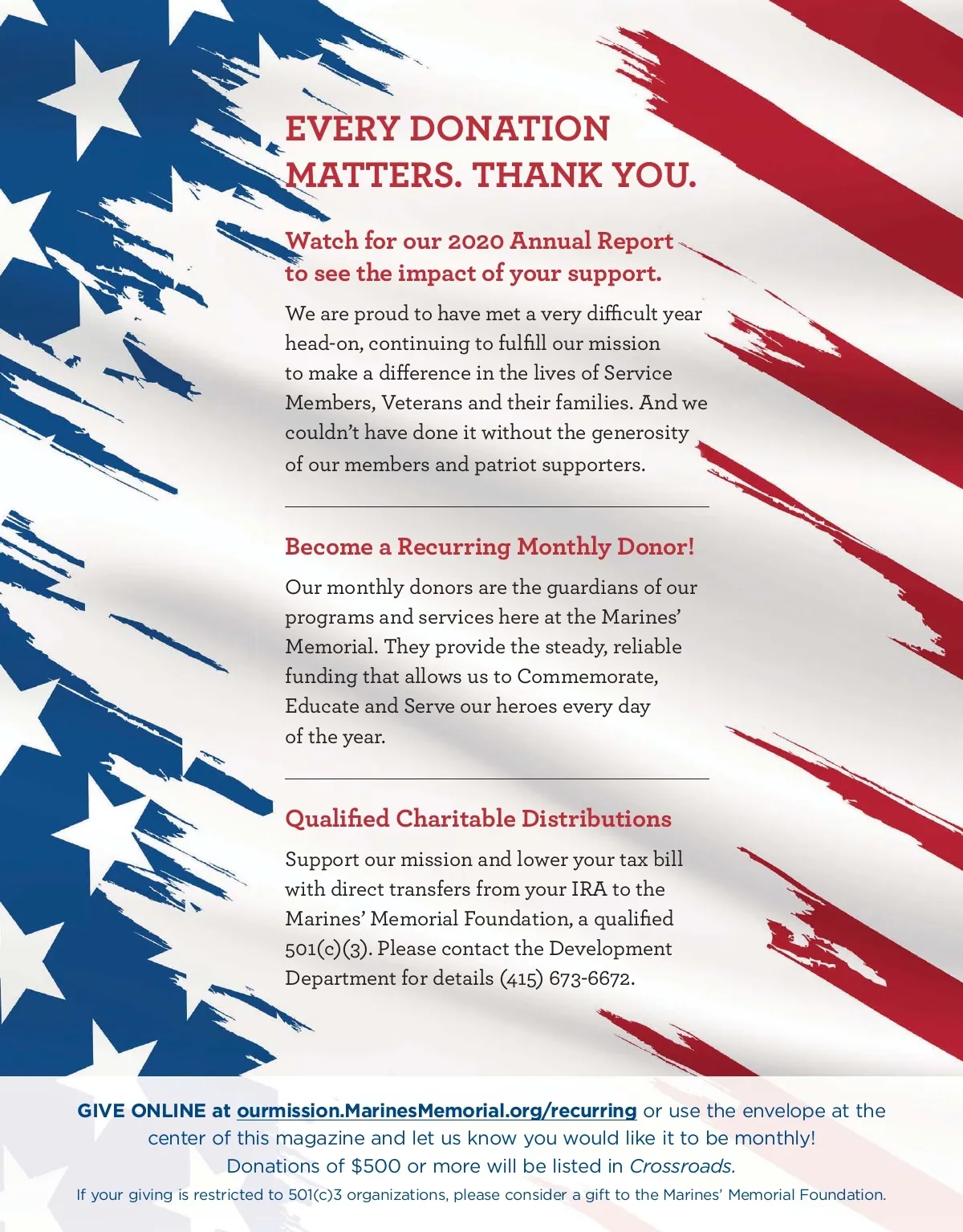 EVERY DONATION MATTERS. THANK YOU.

Watch for our 2020 Annual Report to see the impact of your support.

We are proud to have met a very difficult year head-on, continuing to fulfill our mission to make a difference in the lives of Service Members, Veterans and their families. And we couldn't have done it without the generosity of our members and patriot supporters.

Become a Recurring Monthly Donor!

Our monthly donors are the guardians of our programs and services here at the Marines' Memorial. They provide the steady, reliable funding that allows us to Commemorate, Educate and Serve our heroes every day of the year.

Qualified Charitable Distributions

Support our mission and lower your tax bill with direct transfers from your IRA to the Marines' Memorial Foundation, a qualified 501(c)(3). Please contact the Development Department for details (415) 673-6672.

GIVE ONLINE at ourmission.MarinesMemorial.org/recurring or use the envelope at the center of this magazine and let us know you would like it to be monthly! Donations of $500 or more will be listed in Crossroads.

If your giving is restricted to 501(c)3 organizations, please consider a gift to the Marines' Memorial Foundation.